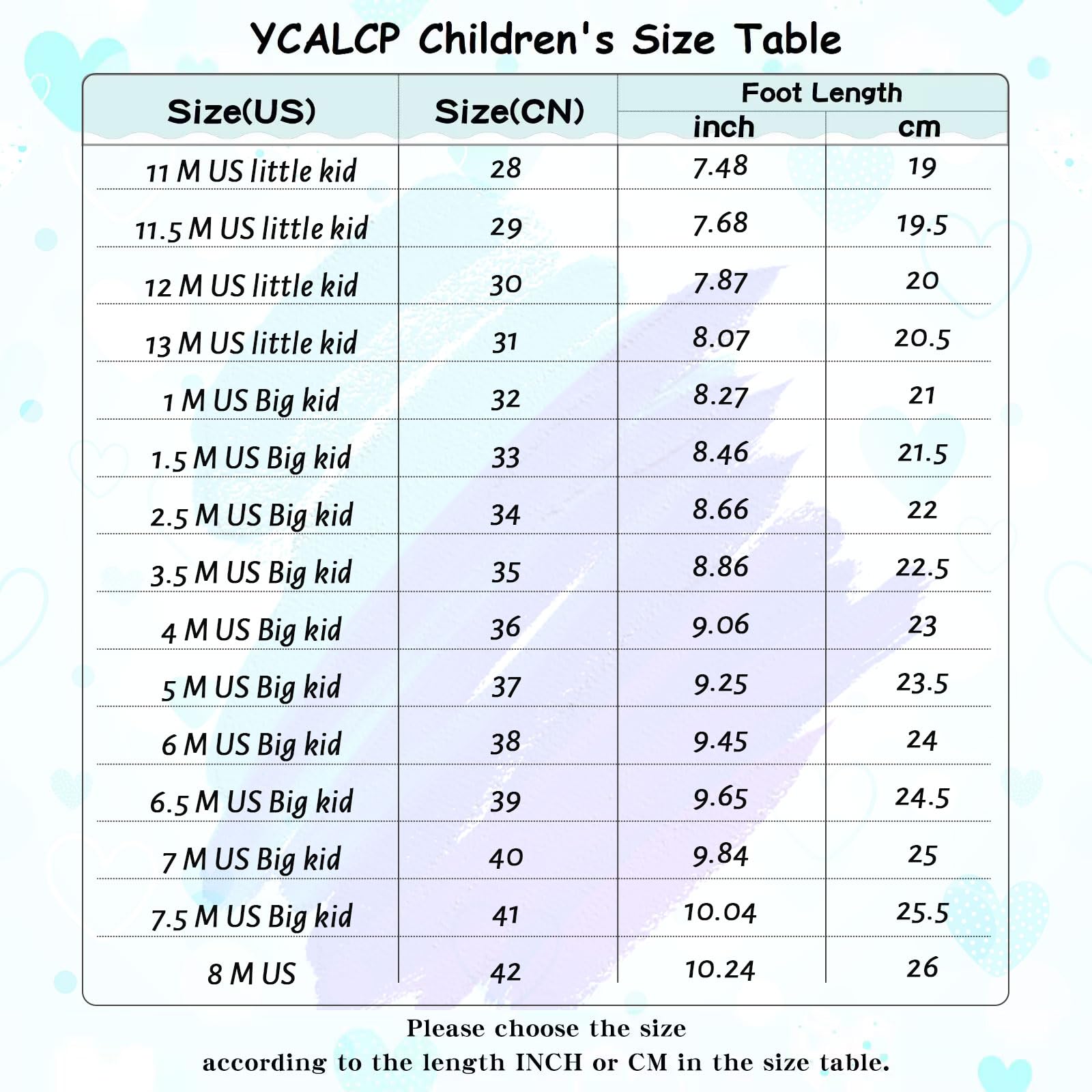 YCALCP Children's Size Table

| Size(US) | Size(CN) | Foot Length inch | Foot Length cm |
|---|---|---|---|
| 11 M US little kid | 28 | 7.48 | 19 |
| 11.5 M US little kid | 29 | 7.68 | 19.5 |
| 12 M US little kid | 30 | 7.87 | 20 |
| 13 M US little kid | 31 | 8.07 | 20.5 |
| 1 M US Big kid | 32 | 8.27 | 21 |
| 1.5 M US Big kid | 33 | 8.46 | 21.5 |
| 2.5 M US Big kid | 34 | 8.66 | 22 |
| 3.5 M US Big kid | 35 | 8.86 | 22.5 |
| 4 M US Big kid | 36 | 9.06 | 23 |
| 5 M US Big kid | 37 | 9.25 | 23.5 |
| 6 M US Big kid | 38 | 9.45 | 24 |
| 6.5 M US Big kid | 39 | 9.65 | 24.5 |
| 7 M US Big kid | 40 | 9.84 | 25 |
| 7.5 M US Big kid | 41 | 10.04 | 25.5 |
| 8 M US | 42 | 10.24 | 26 |

Please choose the size
according to the length INCH or CM in the size table.